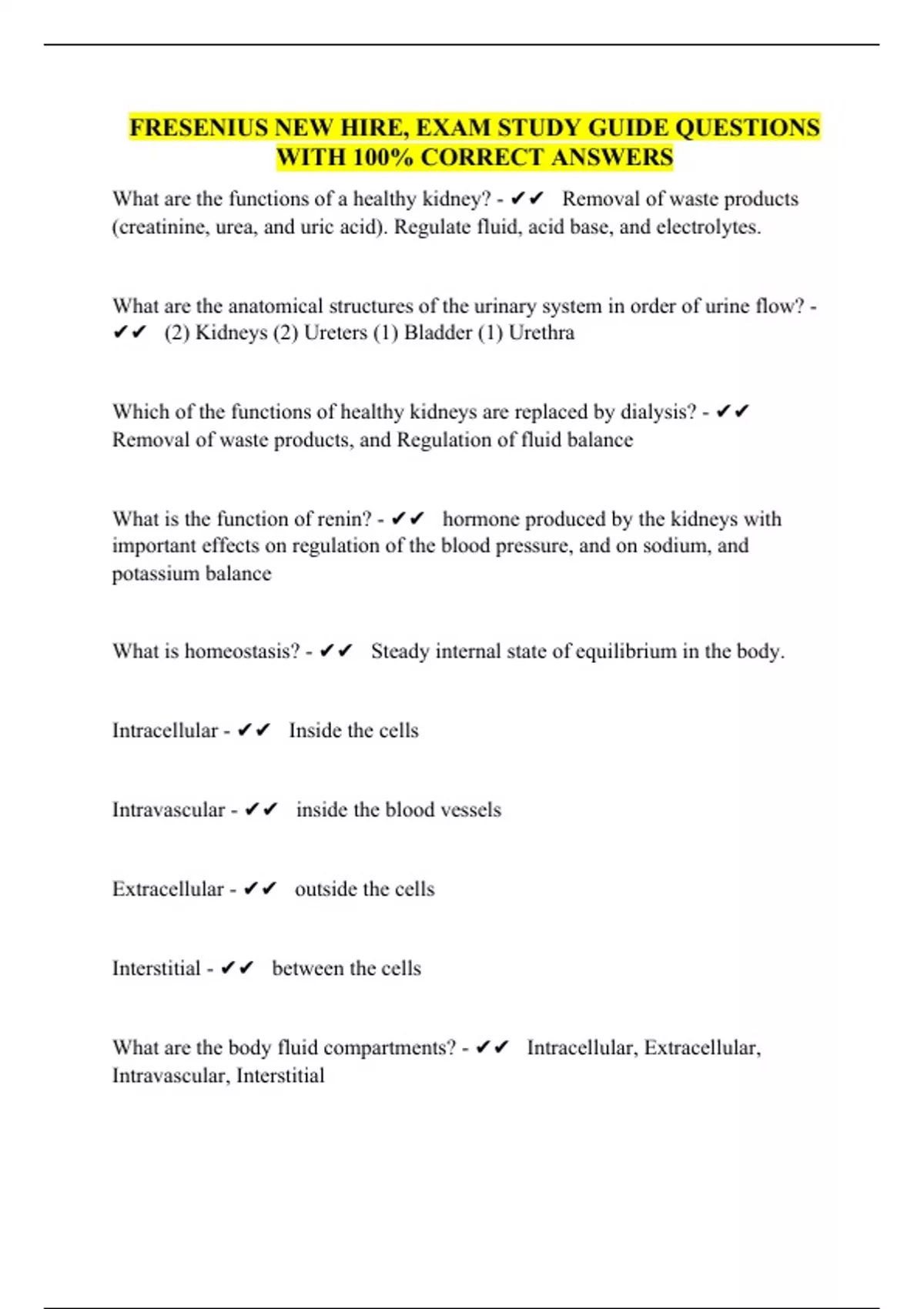 FRESENIUS NEW HIRE, EXAM STUDY GUIDE QUESTIONS WITH 100% CORRECT ANSWERS

What are the functions of a healthy kidney? - ✔✔ Removal of waste products (creatinine, urea, and uric acid). Regulate fluid, acid base, and electrolytes.

What are the anatomical structures of the urinary system in order of urine flow? - ✔✔ (2) Kidneys (2) Ureters (1) Bladder (1) Urethra

Which of the functions of healthy kidneys are replaced by dialysis? - ✔✔ Removal of waste products, and Regulation of fluid balance

What is the function of renin? - ✔✔ hormone produced by the kidneys with important effects on regulation of the blood pressure, and on sodium, and potassium balance

What is homeostasis? - ✔✔ Steady internal state of equilibrium in the body.

Intracellular - ✔✔ Inside the cells

Intravascular - ✔✔ inside the blood vessels

Extracellular - ✔✔ outside the cells

Interstitial - ✔✔ between the cells

What are the body fluid compartments? - ✔✔ Intracellular, Extracellular, Intravascular, Interstitial